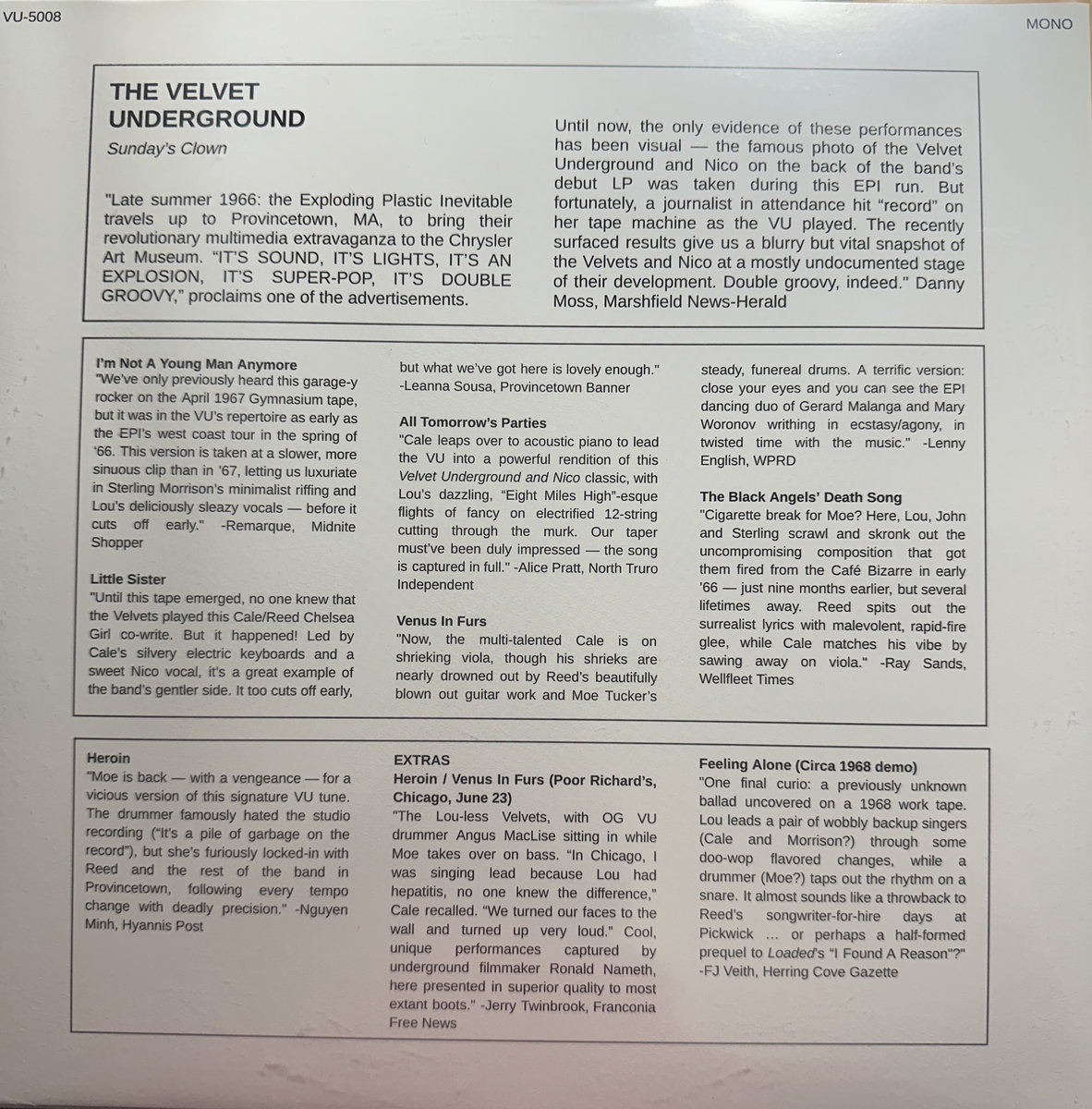 VU-5008

MONO

THE VELVET UNDERGROUND

Sunday's Clown

"Late summer 1966: the Exploding Plastic Inevitable travels up to Provincetown, MA, to bring their revolutionary multimedia extravaganza to the Chrysler Art Museum. "IT'S SOUND, IT'S LIGHTS, IT'S AN EXPLOSION, IT'S SUPER-POP, IT'S DOUBLE GROOVY," proclaims one of the advertisements.

Until now, the only evidence of these performances has been visual — the famous photo of the Velvet Underground and Nico on the back of the band's debut LP was taken during this EPI run. But fortunately, a journalist in attendance hit "record" on her tape machine as the VU played. The recently surfaced results give us a blurry but vital snapshot of the Velvets and Nico at a mostly undocumented stage of their development. Double groovy, indeed." Danny Moss, Marshfield News-Herald

I'm Not A Young Man Anymore
"We've only previously heard this garage-y rocker on the April 1967 Gymnasium tape, but it was in the VU's repertoire as early as the EPI's west coast tour in the spring of '66. This version is taken at a slower, more sinuous clip than in '67, letting us luxuriate in Sterling Morrison's minimalist riffing and Lou's deliciously sleazy vocals — before it cuts off early." -Remarque, Midnite Shopper

Little Sister
"Until this tape emerged, no one knew that the Velvets played this Cale/Reed Chelsea Girl co-write. But it happened! Led by Cale's silvery electric keyboards and a sweet Nico vocal, it's a great example of the band's gentler side. It too cuts off early, but what we've got here is lovely enough." -Leanna Sousa, Provincetown Banner

All Tomorrow's Parties
"Cale leaps over to acoustic piano to lead the VU into a powerful rendition of this Velvet Underground and Nico classic, with Lou's dazzling, "Eight Miles High"-esque flights of fancy on electrified 12-string cutting through the murk. Our taper must've been duly impressed — the song is captured in full." -Alice Pratt, North Truro Independent

Venus In Furs
"Now, the multi-talented Cale is on shrieking viola, though his shrieks are nearly drowned out by Reed's beautifully blown out guitar work and Moe Tucker's steady, funereal drums. A terrific version: close your eyes and you can see the EPI dancing duo of Gerard Malanga and Mary Woronov writhing in ecstasy/agony, in twisted time with the music." -Lenny English, WPRD

The Black Angels' Death Song
"Cigarette break for Moe? Here, Lou, John and Sterling scrawl and skronk out the uncompromising composition that got them fired from the Café Bizarre in early '66 — just nine months earlier, but several lifetimes away. Reed spits out the surrealist lyrics with malevolent, rapid-fire glee, while Cale matches his vibe by sawing away on viola." -Ray Sands, Wellfleet Times

Heroin
"Moe is back — with a vengeance — for a vicious version of this signature VU tune. The drummer famously hated the studio recording ("It's a pile of garbage on the record"), but she's furiously locked-in with Reed and the rest of the band in Provincetown, following every tempo change with deadly precision." -Nguyen Minh, Hyannis Post

EXTRAS
Heroin / Venus In Furs (Poor Richard's, Chicago, June 23)
"The Lou-less Velvets, with OG VU drummer Angus MacLise sitting in while Moe takes over on bass. "In Chicago, I was singing lead because Lou had hepatitis, no one knew the difference," Cale recalled. "We turned our faces to the wall and turned up very loud." Cool, unique performances captured by underground filmmaker Ronald Nameth, here presented in superior quality to most extant boots." -Jerry Twinbrook, Franconia Free News

Feeling Alone (Circa 1968 demo)
"One final curio: a previously unknown ballad uncovered on a 1968 work tape. Lou leads a pair of wobbly backup singers (Cale and Morrison?) through some doo-wop flavored changes, while a drummer (Moe?) taps out the rhythm on a snare. It almost sounds like a throwback to Reed's songwriter-for-hire days at Pickwick … or perhaps a half-formed prequel to Loaded's "I Found A Reason"?" -FJ Veith, Herring Cove Gazette